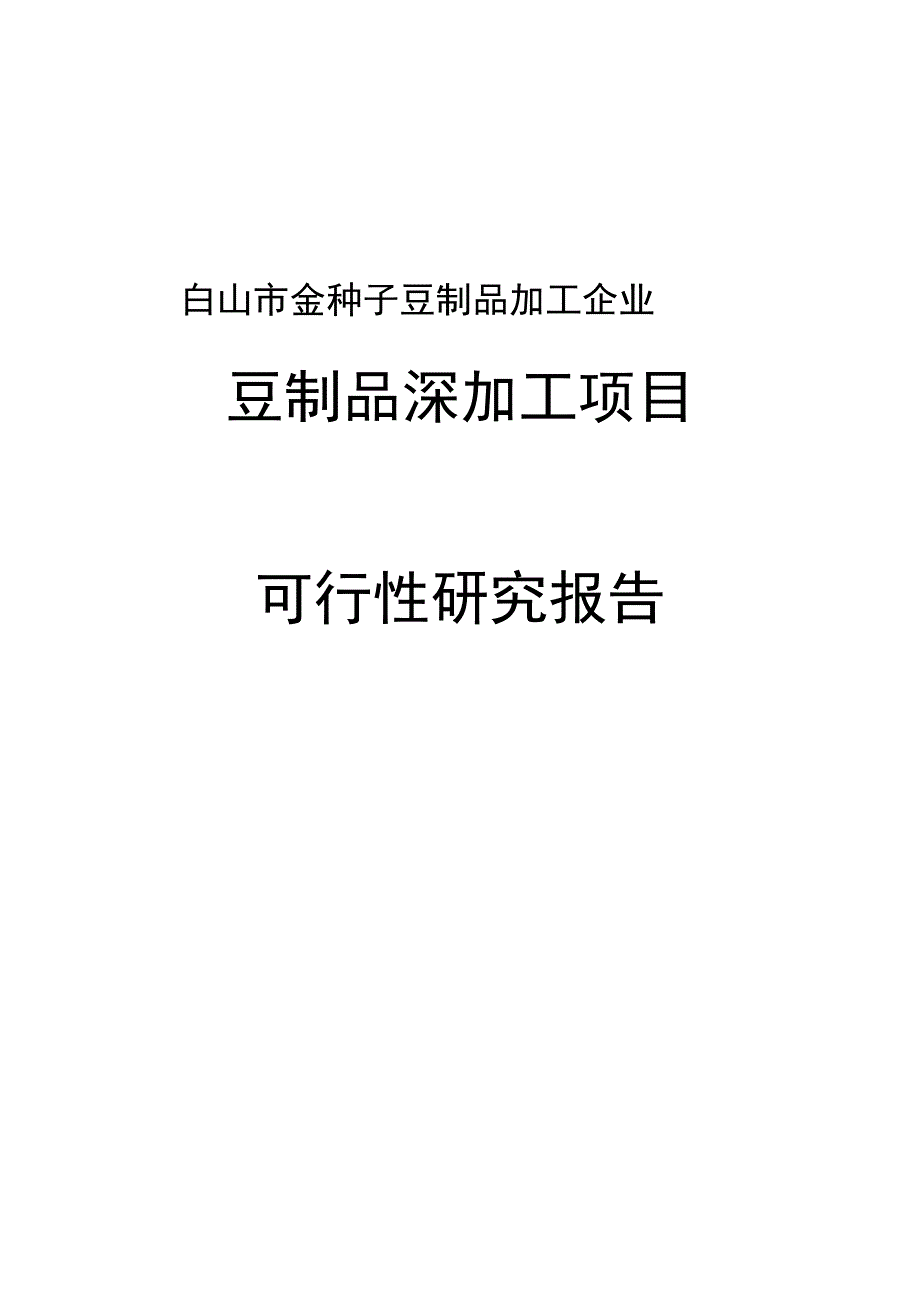 白山市金种子豆制品加工企业

豆制品深加工项目

可行性研究报告